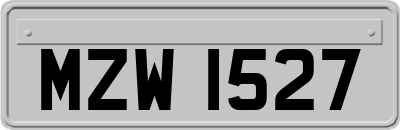 MZW 1527